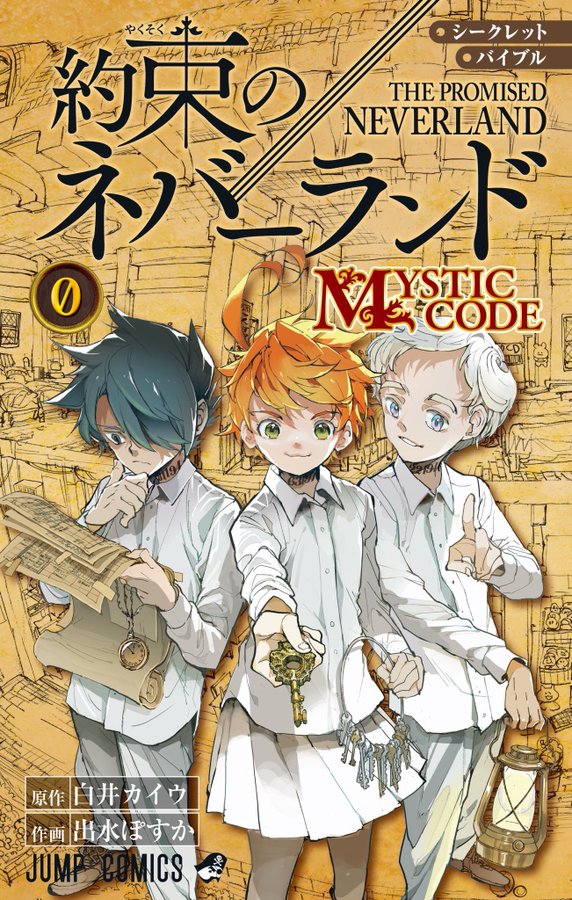 シークレット
バイブル

やくそく
約束のネバーランド

THE PROMISED NEVERLAND

0

MYSTIC CODE

原作 白井カイウ
作画 出水ぽすか

JUMP COMICS